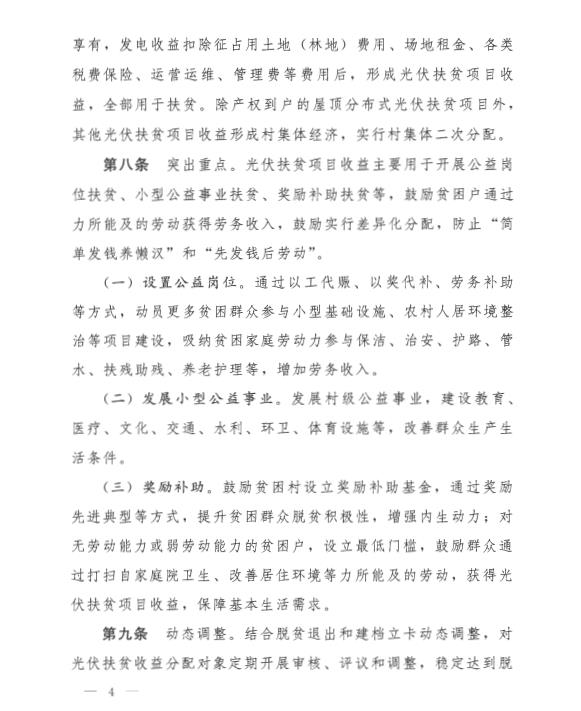 享有，发电收益扣除征占用土地（林地）费用、场地租金、各类税费保险、运营运维、管理费等费用后，形成光伏扶贫项目收益，全部用于扶贫。除产权到户的屋顶分布式光伏扶贫项目外，其他光伏扶贫项目收益形成村集体经济，实行村集体二次分配。

第八条　突出重点。光伏扶贫项目收益主要用于开展公益岗位扶贫、小型公益事业扶贫、奖励补助扶贫等，鼓励贫困户通过力所能及的劳动获得劳务收入，鼓励实行差异化分配，防止“简单发钱养懒汉”和“先发钱后劳动”。

（一）设置公益岗位。通过以工代赈、以奖代补、劳务补助等方式，动员更多贫困群众参与小型基础设施、农村人居环境整治等项目建设，吸纳贫困家庭劳动力参与保洁、治安、护路、管水、扶残助残、养老护理等，增加劳务收入。

（二）发展小型公益事业。发展村级公益事业，建设教育、医疗、文化、交通、水利、环卫、体育设施等，改善群众生产生活条件。

（三）奖励补助。鼓励贫困村设立奖励补助基金，通过奖励先进典型等方式，提升贫困群众脱贫积极性，增强内生动力；对无劳动能力或弱劳动能力的贫困户，设立最低门槛，鼓励群众通过打扫自家庭院卫生、改善居住环境等力所能及的劳动，获得光伏扶贫项目收益，保障基本生活需求。

第九条　动态调整。结合脱贫退出和建档立卡动态调整，对光伏扶贫收益分配对象定期开展审核、评议和调整，稳定达到脱

— 4 —